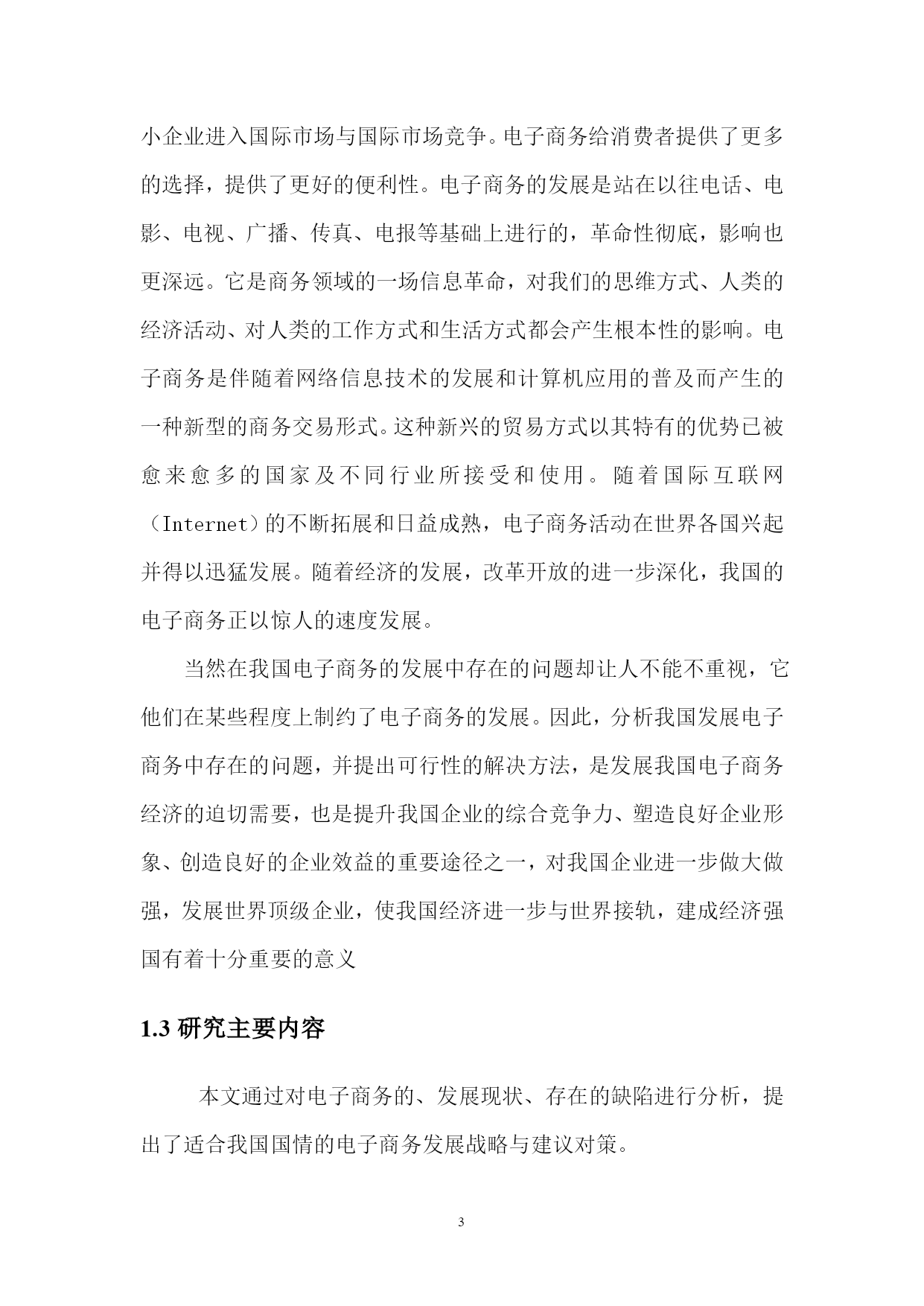 小企业进入国际市场与国际市场竞争。电子商务给消费者提供了更多的选择，提供了更好的便利性。电子商务的发展是站在以往电话、电影、电视、广播、传真、电报等基础上进行的，革命性彻底，影响也更深远。它是商务领域的一场信息革命，对我们的思维方式、人类的经济活动、对人类的工作方式和生活方式都会产生根本性的影响。电子商务是伴随着网络信息技术的发展和计算机应用的普及而产生的一种新型的商务交易形式。这种新兴的贸易方式以其特有的优势已被愈来愈多的国家及不同行业所接受和使用。随着国际互联网（Internet）的不断拓展和日益成熟，电子商务活动在世界各国兴起并得以迅猛发展。随着经济的发展，改革开放的进一步深化，我国的电子商务正以惊人的速度发展。

当然在我国电子商务的发展中存在的问题却让人不能不重视，它他们在某些程度上制约了电子商务的发展。因此，分析我国发展电子商务中存在的问题，并提出可行性的解决方法，是发展我国电子商务经济的迫切需要，也是提升我国企业的综合竞争力、塑造良好企业形象、创造良好的企业效益的重要途径之一，对我国企业进一步做大做强，发展世界顶级企业，使我国经济进一步与世界接轨，建成经济强国有着十分重要的意义

1.3 研究主要内容

本文通过对电子商务的、发展现状、存在的缺陷进行分析，提出了适合我国国情的电子商务发展战略与建议对策。

3